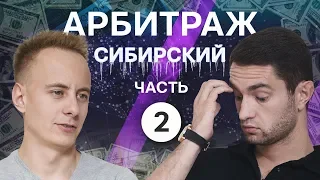 АРБИТРАЖ
СИБИРСКИЙ
ЧАСТЬ
2